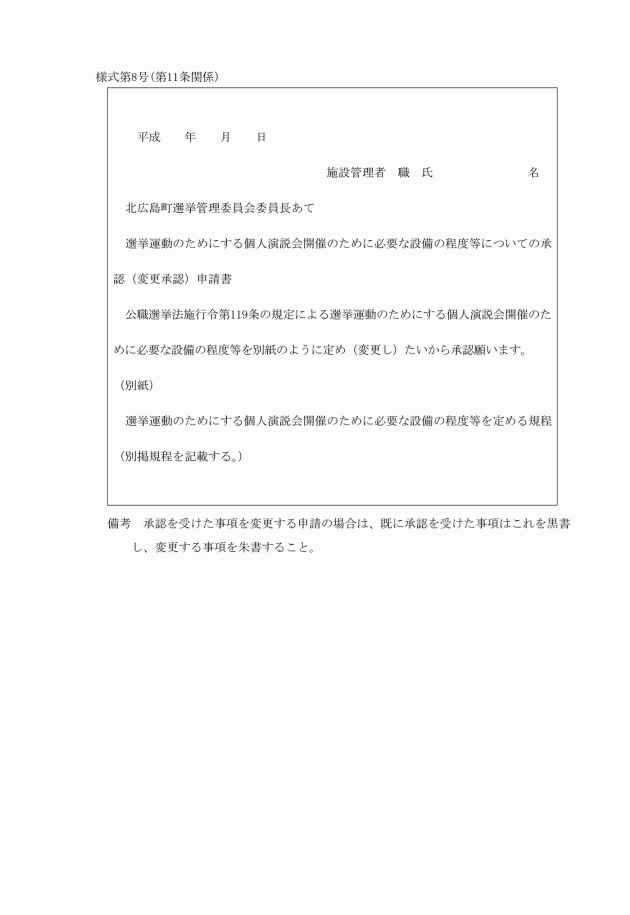 様式第8号(第11条関係)

平成　　年　　月　　日

施設管理者　職　氏　　　　　　　名

北広島町選挙管理委員会委員長あて

選挙運動のためにする個人演説会開催のために必要な設備の程度等についての承認(変更承認)申請書

公職選挙法施行令第119条の規定による選挙運動のためにする個人演説会開催のために必要な設備の程度等を別紙のように定め(変更し)たいから承認願います。

(別紙)

選挙運動のためにする個人演説会開催のために必要な設備の程度等を定める規程

(別掲規程を記載する。)

備考　承認を受けた事項を変更する申請の場合は、既に承認を受けた事項はこれを黒書し、変更する事項を朱書すること。